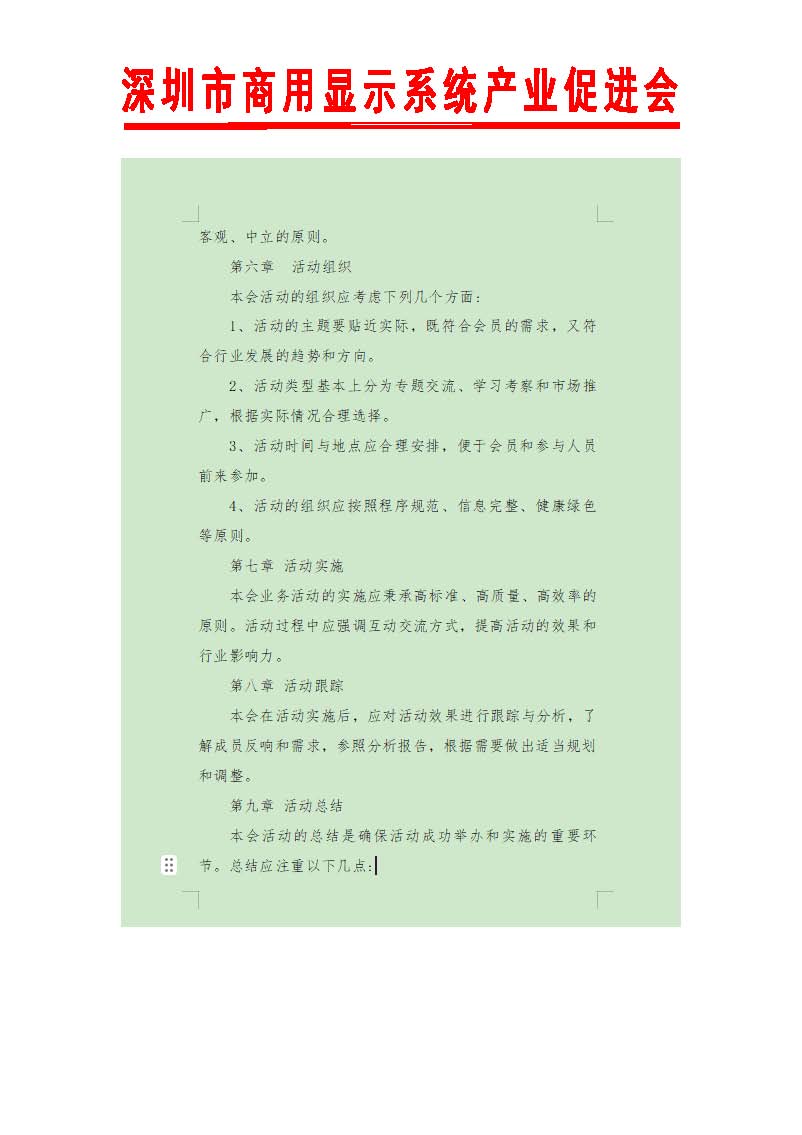 深圳市商用显示系统产业促进会

客观、中立的原则。

第六章　活动组织

本会活动的组织应考虑下列几个方面：

1、活动的主题要贴近实际，既符合会员的需求，又符合行业发展的趋势和方向。

2、活动类型基本上分为专题交流、学习考察和市场推广，根据实际情况合理选择。

3、活动时间与地点应合理安排，便于会员和参与人员前来参加。

4、活动的组织应按照程序规范、信息完整、健康绿色等原则。

第七章 活动实施

本会业务活动的实施应秉承高标准、高质量、高效率的原则。活动过程中应强调互动交流方式，提高活动的效果和行业影响力。

第八章 活动跟踪

本会在活动实施后，应对活动效果进行跟踪与分析，了解成员反响和需求，参照分析报告，根据需要做出适当规划和调整。

第九章 活动总结

本会活动的总结是确保活动成功举办和实施的重要环节。总结应注重以下几点：